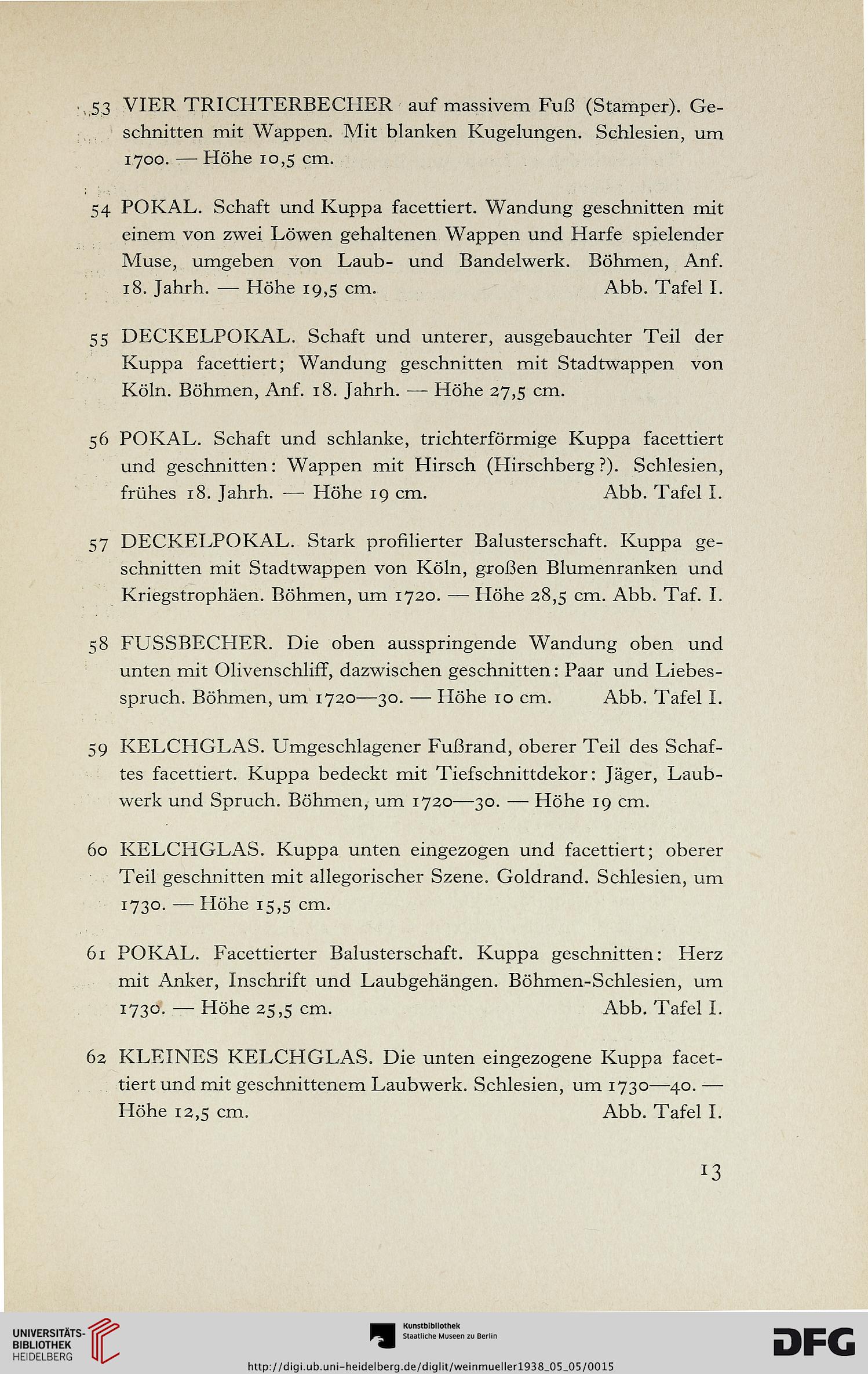 53 VIER TRICHTERBECHER auf massivem Fuß (Stamper). Geschnitten mit Wappen. Mit blanken Kugelungen. Schlesien, um 1700. — Höhe 10,5 cm.

54 POKAL. Schaft und Kuppa facettiert. Wandung geschnitten mit einem von zwei Löwen gehaltenen Wappen und Harfe spielender Muse, umgeben von Laub- und Bandelwerk. Böhmen, Anf. 18. Jahrh. — Höhe 19,5 cm. Abb. Tafel I.

55 DECKELPOKAL. Schaft und unterer, ausgebauchter Teil der Kuppa facettiert; Wandung geschnitten mit Stadtwappen von Köln. Böhmen, Anf. 18. Jahrh. — Höhe 27,5 cm.

56 POKAL. Schaft und schlanke, trichterförmige Kuppa facettiert und geschnitten: Wappen mit Hirsch (Hirschberg?). Schlesien, frühes 18. Jahrh. — Höhe 19 cm. Abb. Tafel I.

57 DECKELPOKAL. Stark profilierter Balusterschaft. Kuppa geschnitten mit Stadtwappen von Köln, großen Blumenranken und Kriegstrophäen. Böhmen, um 1720. — Höhe 28,5 cm. Abb. Taf. I.

58 FUSSBECHER. Die oben ausspringende Wandung oben und unten mit Olivenschliff, dazwischen geschnitten: Paar und Liebesspruch. Böhmen, um 1720—30. — Höhe 10 cm. Abb. Tafel I.

59 KELCHGLAS. Umgeschlagener Fußrand, oberer Teil des Schaftes facettiert. Kuppa bedeckt mit Tiefschnittdekor: Jäger, Laubwerk und Spruch. Böhmen, um 1720—30. — Höhe 19 cm.

60 KELCHGLAS. Kuppa unten eingezogen und facettiert; oberer Teil geschnitten mit allegorischer Szene. Goldrand. Schlesien, um 1730. — Höhe 15,5 cm.

61 POKAL. Facettierter Balusterschaft. Kuppa geschnitten: Herz mit Anker, Inschrift und Laubgehängen. Böhmen-Schlesien, um 1730. — Höhe 25,5 cm. Abb. Tafel I.

62 KLEINES KELCHGLAS. Die unten eingezogene Kuppa facettiert und mit geschnittenem Laubwerk. Schlesien, um 1730—40. — Höhe 12,5 cm. Abb. Tafel I.

13

UNIVERSITÄTS-BIBLIOTHEK HEIDELBERG

Kunstbibliothek Staatliche Museen zu Berlin

DFG

http://digi.ub.uni-heidelberg.de/diglit/weinmueller1938_05_05/0015